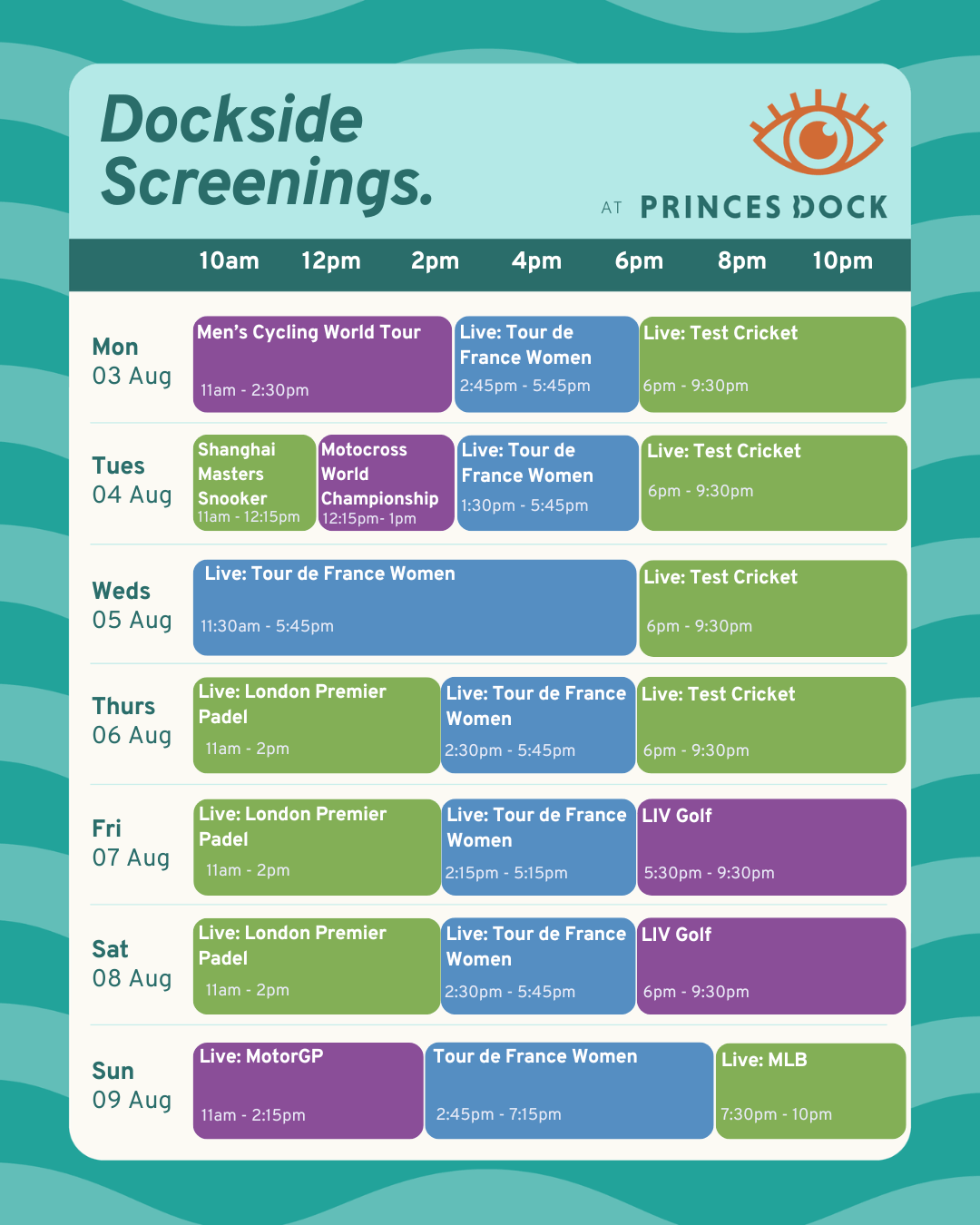 Dockside Screenings.

AT PRINCES DOCK

10am 12pm 2pm 4pm 6pm 8pm 10pm

Mon
03 Aug
Men's Cycling World Tour
11am - 2:30pm
Live: Tour de France Women
2:45pm - 5:45pm
Live: Test Cricket
6pm - 9:30pm

Tues
04 Aug
Shanghai Masters Snooker
11am - 12:15pm
Motocross World Championship
12:15pm- 1pm
Live: Tour de France Women
1:30pm - 5:45pm
Live: Test Cricket
6pm - 9:30pm

Weds
05 Aug
Live: Tour de France Women
11:30am - 5:45pm
Live: Test Cricket
6pm - 9:30pm

Thurs
06 Aug
Live: London Premier Padel
11am - 2pm
Live: Tour de France Women
2:30pm - 5:45pm
Live: Test Cricket
6pm - 9:30pm

Fri
07 Aug
Live: London Premier Padel
11am - 2pm
Live: Tour de France Women
2:15pm - 5:15pm
LIV Golf
5:30pm - 9:30pm

Sat
08 Aug
Live: London Premier Padel
11am - 2pm
Live: Tour de France Women
2:30pm - 5:45pm
LIV Golf
6pm - 9:30pm

Sun
09 Aug
Live: MotorGP
11am - 2:15pm
Tour de France Women
2:45pm - 7:15pm
Live: MLB
7:30pm - 10pm